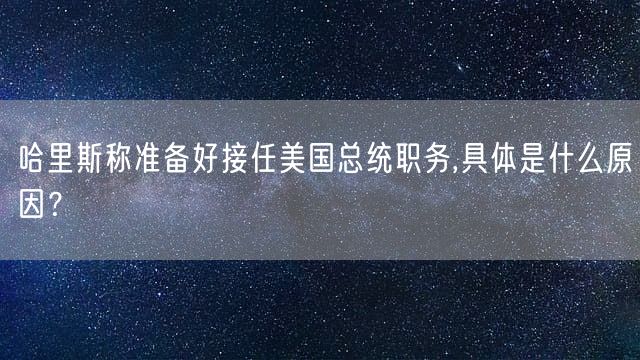 哈里斯称准备好接任美国总统职务,具体是什么原因?